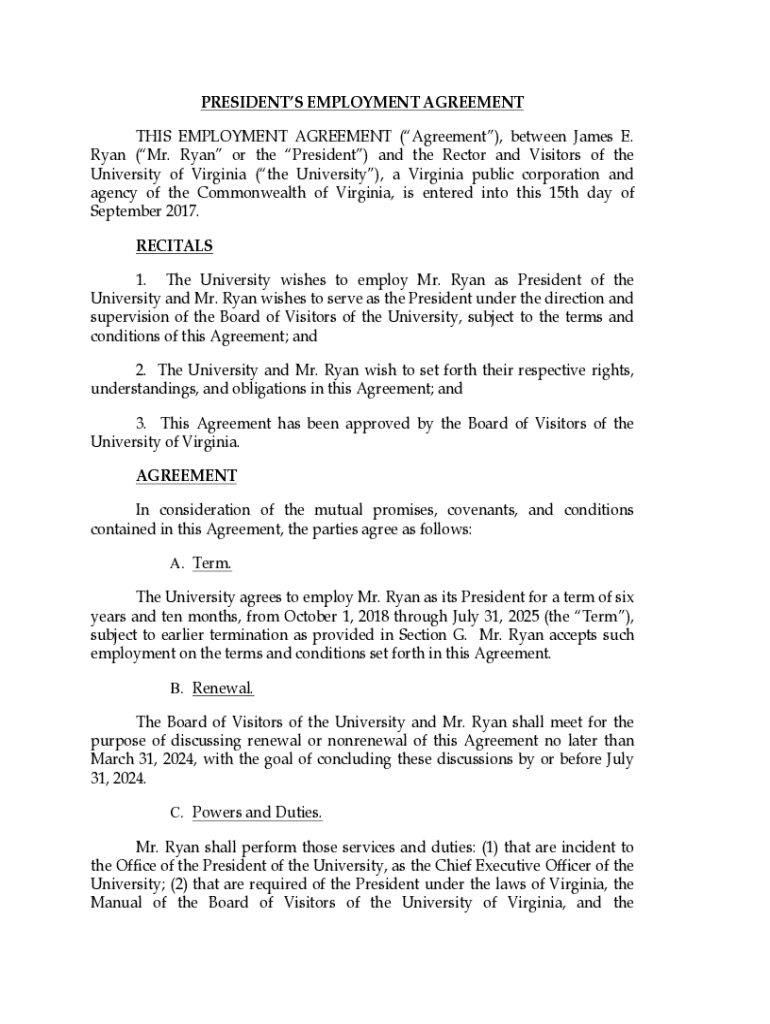 PRESIDENT'S EMPLOYMENT AGREEMENT

THIS EMPLOYMENT AGREEMENT ("Agreement"), between James E. Ryan ("Mr. Ryan" or the "President") and the Rector and Visitors of the University of Virginia ("the University"), a Virginia public corporation and agency of the Commonwealth of Virginia, is entered into this 15th day of September 2017.

RECITALS

1. The University wishes to employ Mr. Ryan as President of the University and Mr. Ryan wishes to serve as the President under the direction and supervision of the Board of Visitors of the University, subject to the terms and conditions of this Agreement; and

2. The University and Mr. Ryan wish to set forth their respective rights, understandings, and obligations in this Agreement; and

3. This Agreement has been approved by the Board of Visitors of the University of Virginia.

AGREEMENT

In consideration of the mutual promises, covenants, and conditions contained in this Agreement, the parties agree as follows:

A. Term.

The University agrees to employ Mr. Ryan as its President for a term of six years and ten months, from October 1, 2018 through July 31, 2025 (the "Term"), subject to earlier termination as provided in Section G. Mr. Ryan accepts such employment on the terms and conditions set forth in this Agreement.

B. Renewal.

The Board of Visitors of the University and Mr. Ryan shall meet for the purpose of discussing renewal or nonrenewal of this Agreement no later than March 31, 2024, with the goal of concluding these discussions by or before July 31, 2024.

C. Powers and Duties.

Mr. Ryan shall perform those services and duties: (1) that are incident to the Office of the President of the University, as the Chief Executive Officer of the University; (2) that are required of the President under the laws of Virginia, the Manual of the Board of Visitors of the University of Virginia, and the